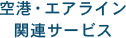 空港・エアライン
関連サービス